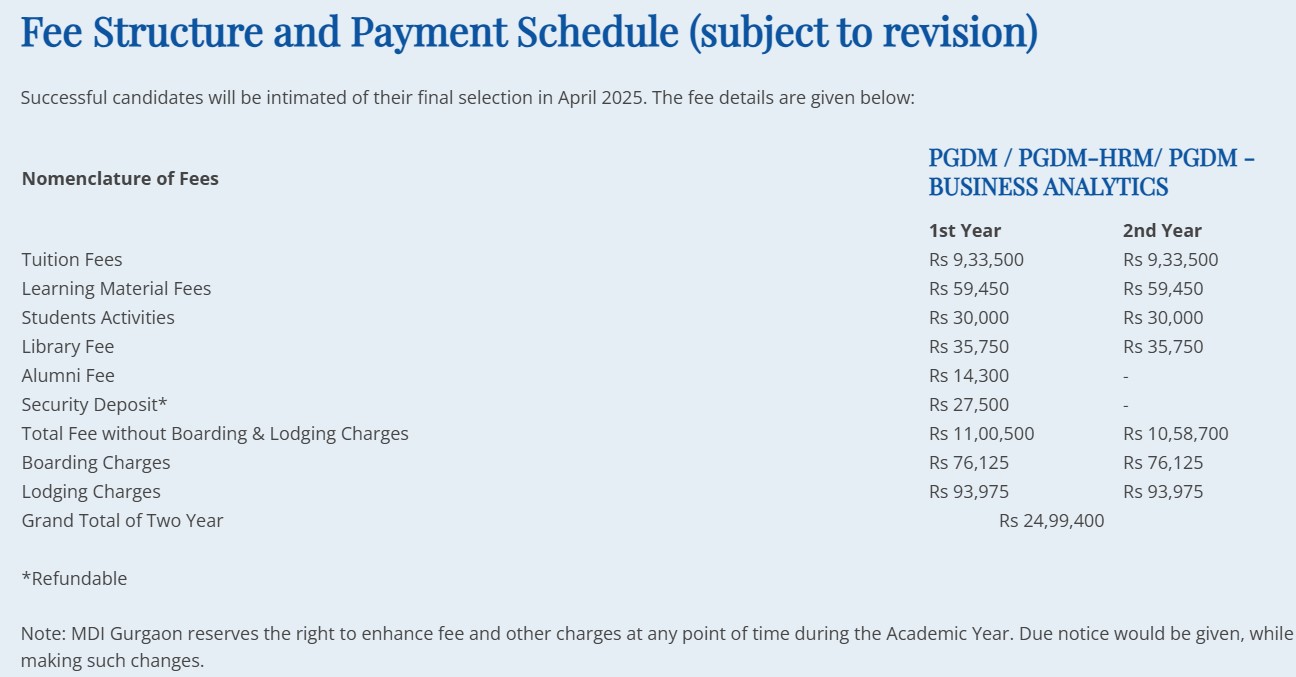 Fee Structure and Payment Schedule (subject to revision)

Successful candidates will be intimated of their final selection in April 2025. The fee details are given below:

| Nomenclature of Fees | PGDM / PGDM-HRM/ PGDM – BUSINESS ANALYTICS | |
|---|---|---|
| | 1st Year | 2nd Year |
| Tuition Fees | Rs 9,33,500 | Rs 9,33,500 |
| Learning Material Fees | Rs 59,450 | Rs 59,450 |
| Students Activities | Rs 30,000 | Rs 30,000 |
| Library Fee | Rs 35,750 | Rs 35,750 |
| Alumni Fee | Rs 14,300 | - |
| Security Deposit* | Rs 27,500 | - |
| Total Fee without Boarding & Lodging Charges | Rs 11,00,500 | Rs 10,58,700 |
| Boarding Charges | Rs 76,125 | Rs 76,125 |
| Lodging Charges | Rs 93,975 | Rs 93,975 |
| Grand Total of Two Year | Rs 24,99,400 | |

*Refundable

Note: MDI Gurgaon reserves the right to enhance fee and other charges at any point of time during the Academic Year. Due notice would be given, while making such changes.